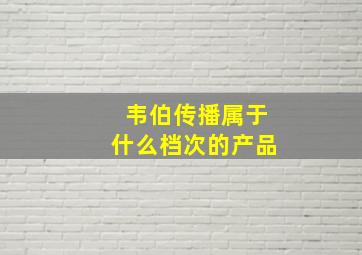 韦伯传播属于
什么档次的产品